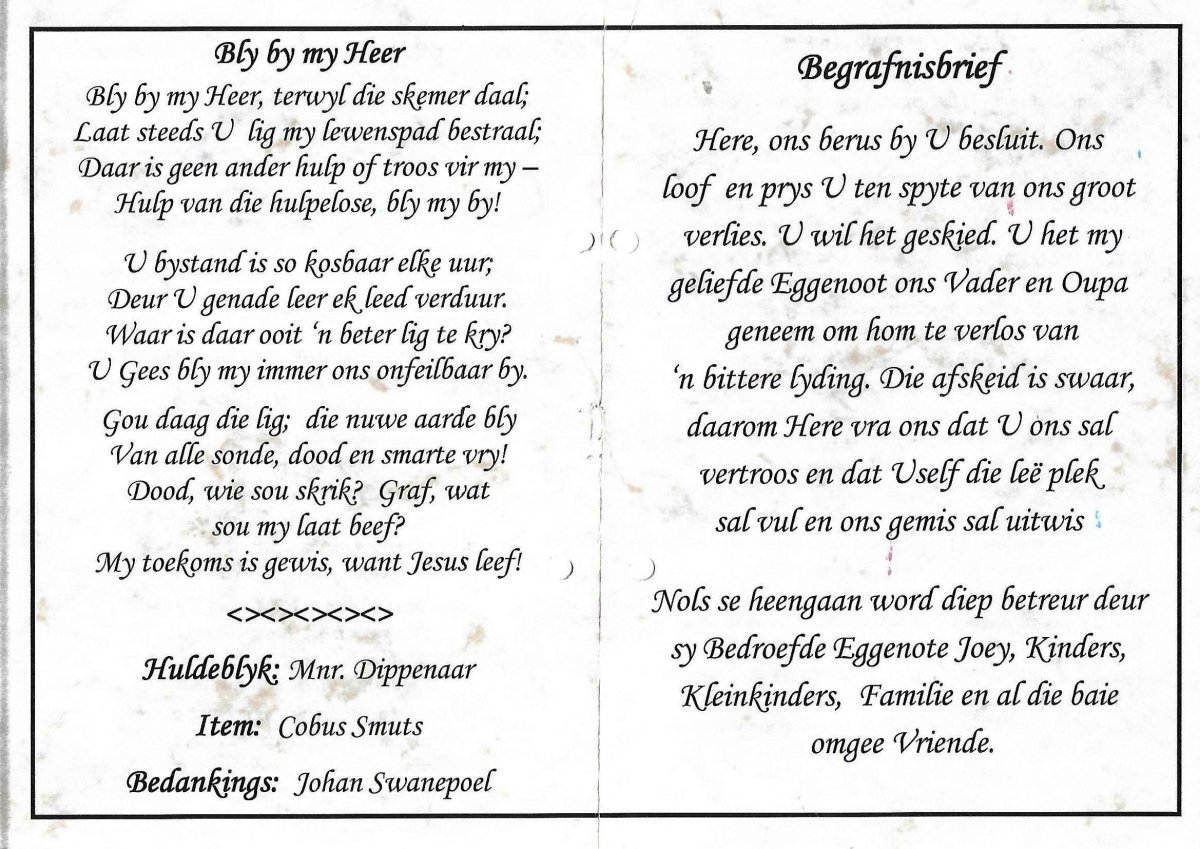 Bly by my Heer

Bly by my Heer, terwyl die skemer daal;
Laat steeds U lig my lewenspad bestraal;
Daar is geen ander hulp of troos vir my –
Hulp van die hulpelose, bly my by!

U bystand is so kosbaar elke uur;
Deur U genade leer ek leed verduur.
Waar is daar ooit 'n beter lig te kry?
U Gees bly my immer ons onfeilbaar by.

Gou daag die lig; die nuwe aarde bly
Van alle sonde, dood en smarte vry!
Dood, wie sou skrik? Graf, wat sou my laat beef?
My toekoms is gewis, want Jesus leef!

<><><><><>

Huldeblyk: Mnr. Dippenaar

Item: Cobus Smuts

Bedankings: Johan Swanepoel

Begrafnisbrief

Here, ons berus by U besluit. Ons loof en prys U ten spyte van ons groot verlies. U wil het geskied. U het my geliefde Eggenoot ons Vader en Oupa geneem om hom te verlos van 'n bittere lyding. Die afskeid is swaar, daarom Here vra ons dat U ons sal vertroos en dat Uself die leë plek sal vul en ons gemis sal uitwis

Nols se heengaan word diep betreur deur sy Bedroefde Eggenote Joey, Kinders, Kleinkinders, Familie en al die baie omgee Vriende.